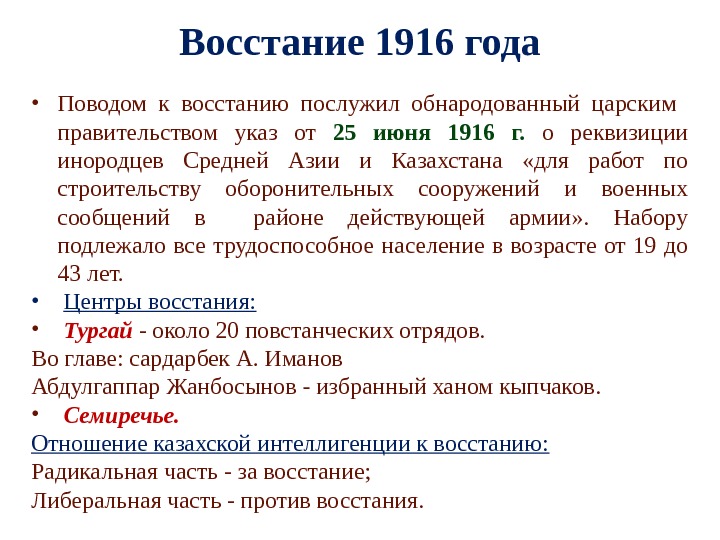 Восстание 1916 года

• Поводом к восстанию послужил обнародованный царским правительством указ от 25 июня 1916 г. о реквизиции инородцев Средней Азии и Казахстана «для работ по строительству оборонительных сооружений и военных сообщений в районе действующей армии». Набору подлежало все трудоспособное население в возрасте от 19 до 43 лет.
• Центры восстания:
• Тургай - около 20 повстанческих отрядов.
Во главе: сардарбек А. Иманов
Абдулгаппар Жанбосынов - избранный ханом кыпчаков.
• Семиречье.
Отношение казахской интеллигенции к восстанию:
Радикальная часть - за восстание;
Либеральная часть - против восстания.